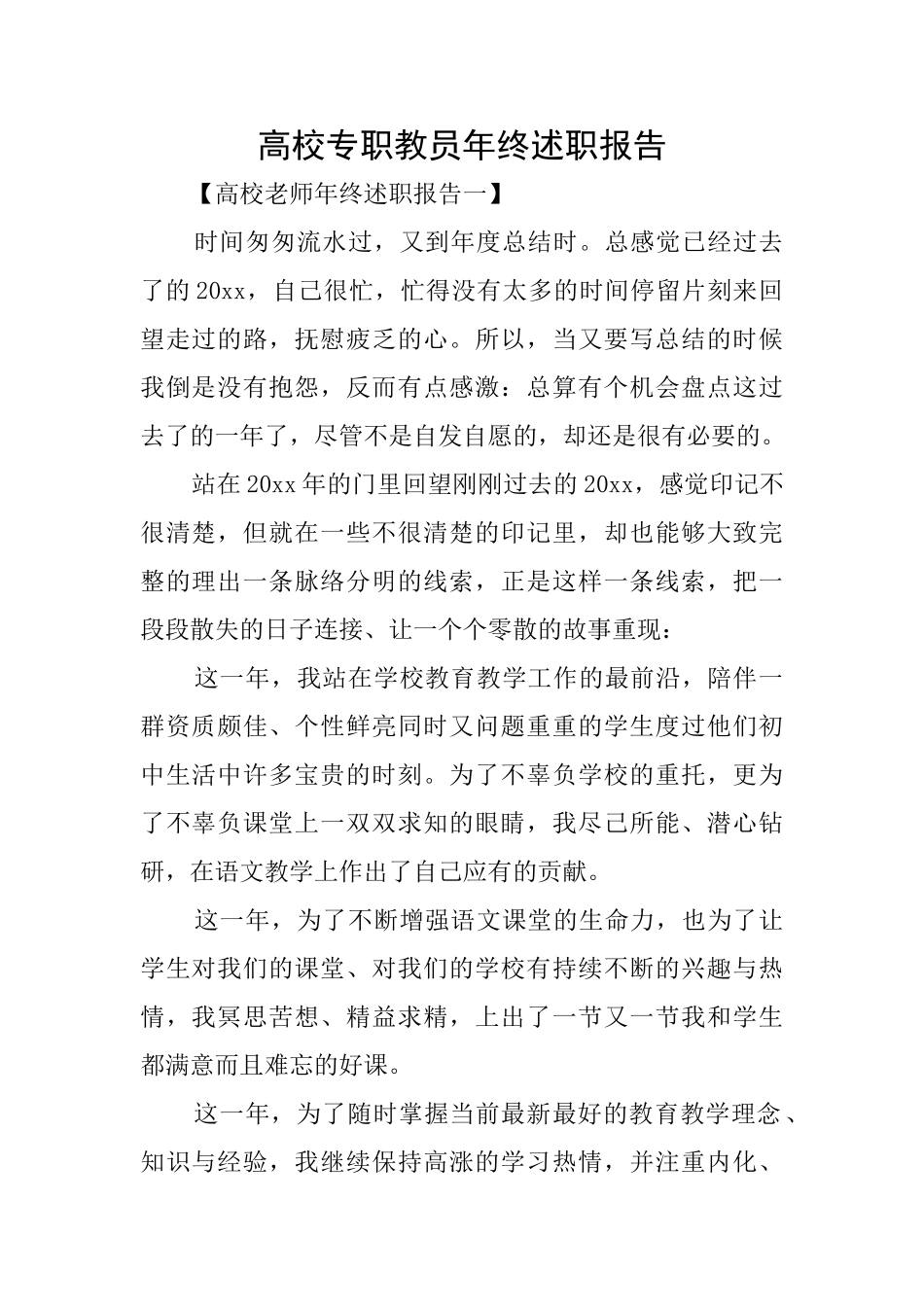 高校专职教员年终述职报告

【高校老师年终述职报告一】

时间匆匆流水过，又到年度总结时。总感觉已经过去了的20xx，自己很忙，忙得没有太多的时间停留片刻来回望走过的路，抚慰疲乏的心。所以，当又要写总结的时候我倒是没有抱怨，反而有点感激：总算有个机会盘点这过去了的一年了，尽管不是自发自愿的，却还是很有必要的。

站在20xx年的门里回望刚刚过去的20xx，感觉印记不很清楚，但就在一些不很清楚的印记里，却也能够大致完整的理出一条脉络分明的线索，正是这样一条线索，把一段段散失的日子连接、让一个个零散的故事重现：

这一年，我站在学校教育教学工作的最前沿，陪伴一群资质颇佳、个性鲜亮同时又问题重重的学生度过他们初中生活中许多宝贵的时刻。为了不辜负学校的重托，更为了不辜负课堂上一双双求知的眼睛，我尽己所能、潜心钻研，在语文教学上作出了自己应有的贡献。

这一年，为了不断增强语文课堂的生命力，也为了让学生对我们的课堂、对我们的学校有持续不断的兴趣与热情，我冥思苦想、精益求精，上出了一节又一节我和学生都满意而且难忘的好课。

这一年，为了随时掌握当前最新最好的教育教学理念、知识与经验，我继续保持高涨的学习热情，并注重内化、